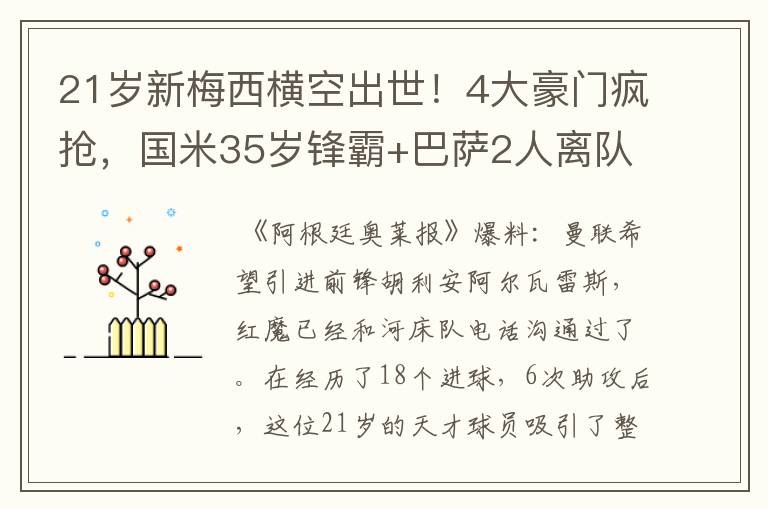 21岁新梅西横空出世！4大豪门疯抢，国米35岁锋霸+巴萨2人离队

《阿根廷奥莱报》爆料：曼联希望引进前锋胡利安阿尔瓦雷斯，红魔已经和河床队电话沟通过了。在经历了18个进球，6次助攻后，这位21岁的天才球员吸引了整